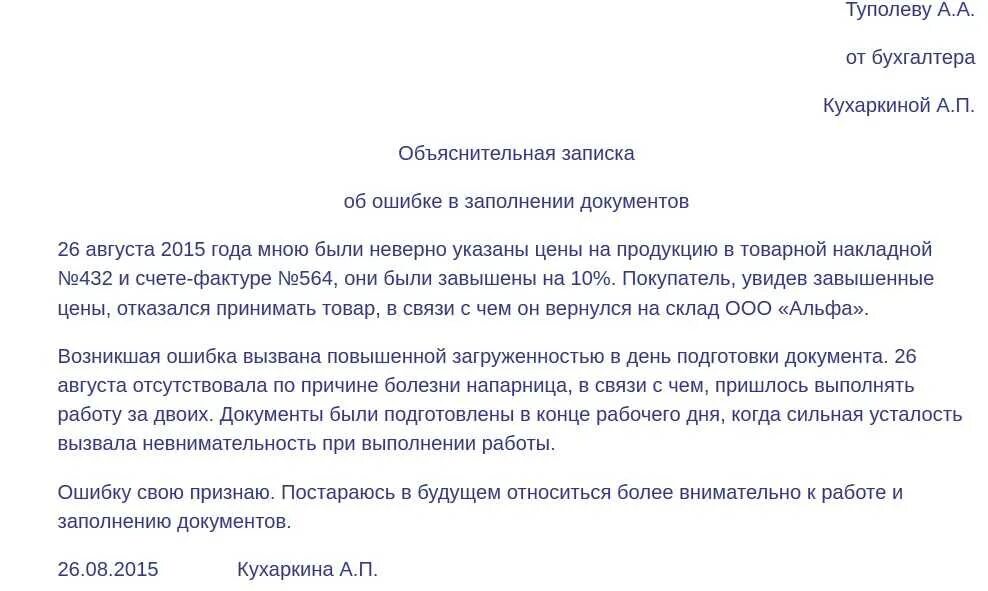 Туполеву А.А.

от бухгалтера

Кухаркиной А.П.

Объяснительная записка

об ошибке в заполнении документов

26 августа 2015 года мною были неверно указаны цены на продукцию в товарной накладной №432 и счете-фактуре №564, они были завышены на 10%. Покупатель, увидев завышенные цены, отказался принимать товар, в связи с чем он вернулся на склад ООО «Альфа».

Возникшая ошибка вызвана повышенной загруженностью в день подготовки документа. 26 августа отсутствовала по причине болезни напарница, в связи с чем, пришлось выполнять работу за двоих. Документы были подготовлены в конце рабочего дня, когда сильная усталость вызвала невнимательность при выполнении работы.

Ошибку свою признаю. Постараюсь в будущем относиться более внимательно к работе и заполнению документов.

26.08.2015 Кухаркина А.П.